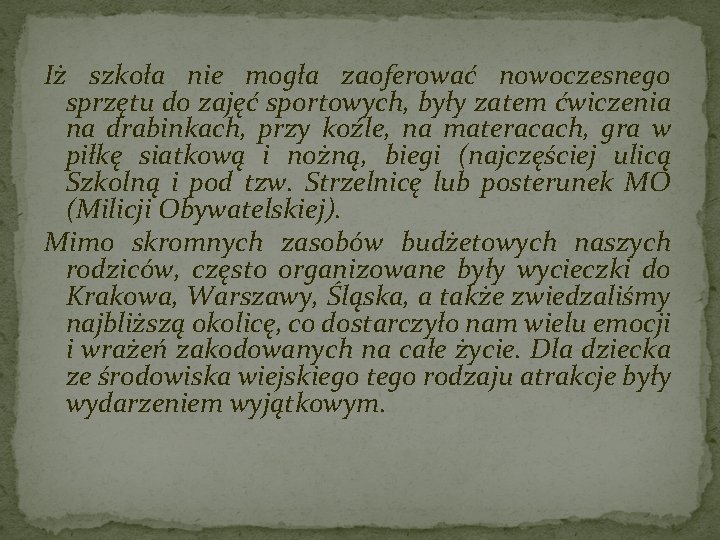 Iż szkoła nie mogła zaoferować nowoczesnego sprzętu do zajęć sportowych, były zatem ćwiczenia na drabinkach, przy koźle, na materacach, gra w piłkę siatkową i nożną, biegi (najczęściej ulicą Szkolną i pod tzw. Strzelnicę lub posterunek MO (Milicji Obywatelskiej).

Mimo skromnych zasobów budżetowych naszych rodziców, często organizowane były wycieczki do Krakowa, Warszawy, Śląska, a także zwiedzaliśmy najbliższą okolicę, co dostarczyło nam wielu emocji i wrażeń zakodowanych na całe życie. Dla dziecka ze środowiska wiejskiego tego rodzaju atrakcje były wydarzeniem wyjątkowym.